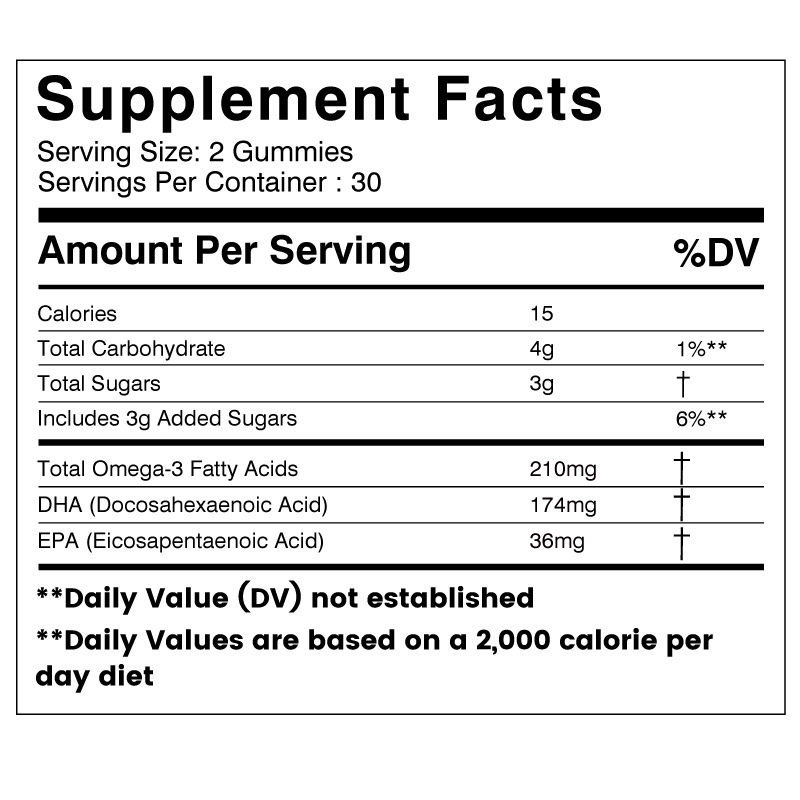 Supplement Facts
Serving Size: 2 Gummies
Servings Per Container : 30

| Amount Per Serving | | %DV |
|---|---|---|
| Calories | 15 | |
| Total Carbohydrate | 4g | 1%** |
| Total Sugars | 3g | † |
| Includes 3g Added Sugars | | 6%** |
| Total Omega-3 Fatty Acids | 210mg | † |
| DHA (Docosahexaenoic Acid) | 174mg | † |
| EPA (Eicosapentaenoic Acid) | 36mg | † |

**Daily Value (DV) not established

**Daily Values are based on a 2,000 calorie per day diet